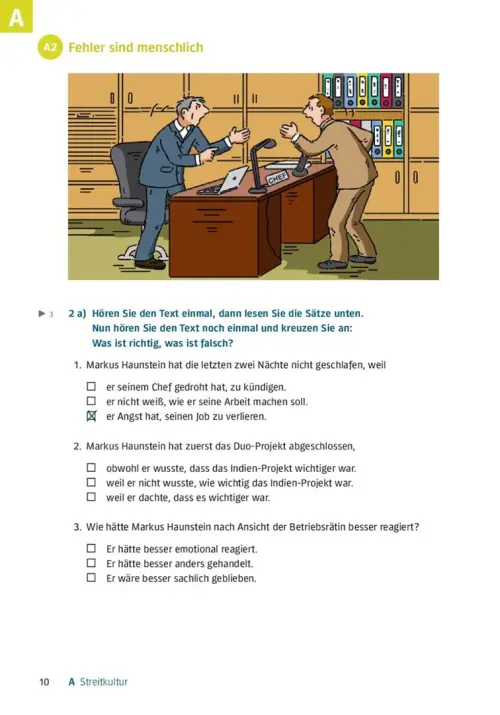 A

A2 Fehler sind menschlich

CHEF

▶ 3 2 a) Hören Sie den Text einmal, dann lesen Sie die Sätze unten. Nun hören Sie den Text noch einmal und kreuzen Sie an: Was ist richtig, was ist falsch?

1. Markus Haunstein hat die letzten zwei Nächte nicht geschlafen, weil

☐ er seinem Chef gedroht hat, zu kündigen.
☐ er nicht weiß, wie er seine Arbeit machen soll.
☒ er Angst hat, seinen Job zu verlieren.

2. Markus Haunstein hat zuerst das Duo-Projekt abgeschlossen,

☐ obwohl er wusste, dass das Indien-Projekt wichtiger war.
☐ weil er nicht wusste, wie wichtig das Indien-Projekt war.
☐ weil er dachte, dass es wichtiger war.

3. Wie hätte Markus Haunstein nach Ansicht der Betriebsrätin besser reagiert?

☐ Er hätte besser emotional reagiert.
☐ Er hätte besser anders gehandelt.
☐ Er wäre besser sachlich geblieben.

10 A Streitkultur